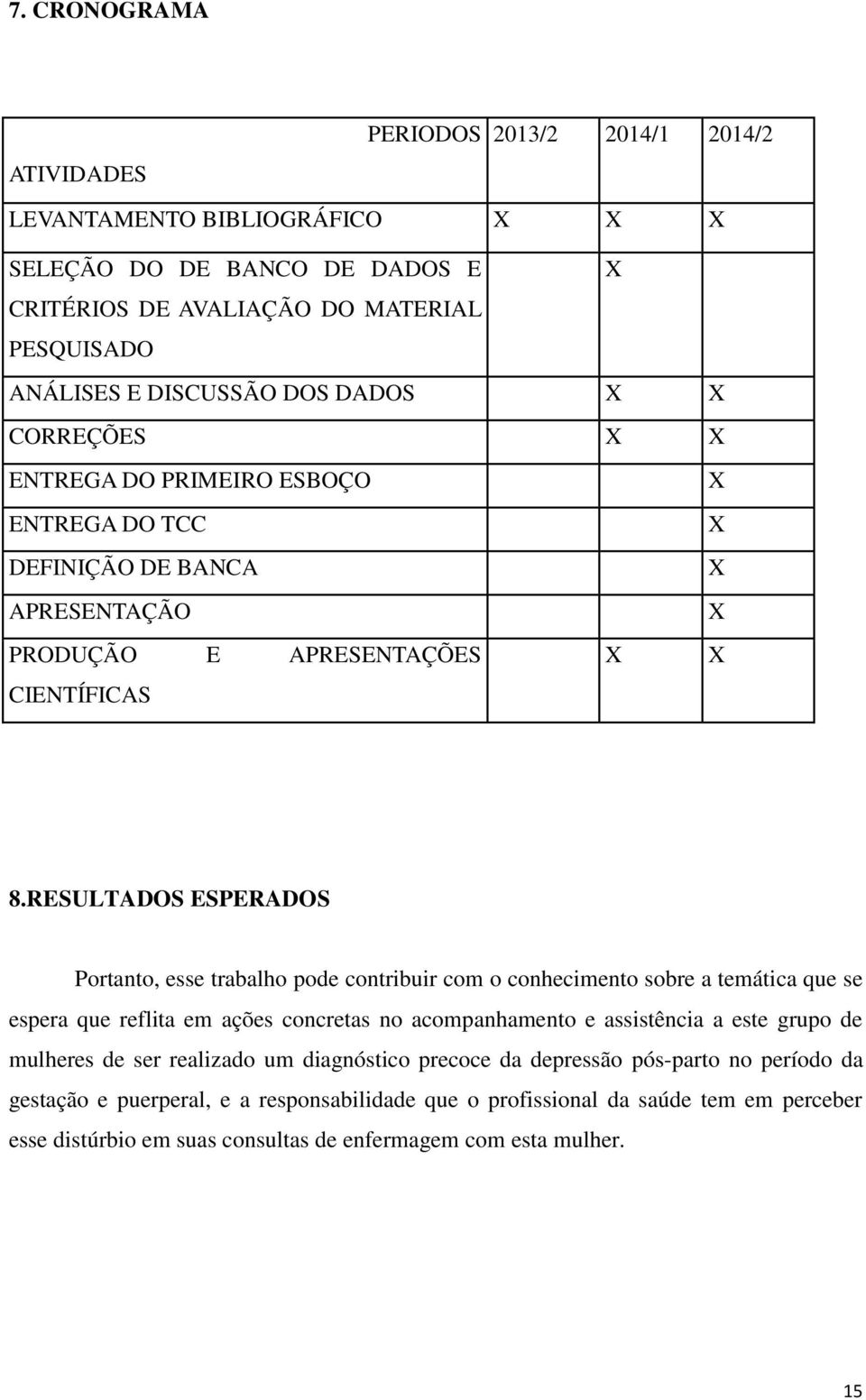 7. CRONOGRAMA

| PERIODOS ATIVIDADES | 2013/2 | 2014/1 | 2014/2 |
|---|---|---|---|
| LEVANTAMENTO BIBLIOGRÁFICO | X | X | X |
| SELEÇÃO DO DE BANCO DE DADOS E CRITÉRIOS DE AVALIAÇÃO DO MATERIAL PESQUISADO | | X | |
| ANÁLISES E DISCUSSÃO DOS DADOS | | X | X |
| CORREÇÕES | | X | X |
| ENTREGA DO PRIMEIRO ESBOÇO | | | X |
| ENTREGA DO TCC | | | X |
| DEFINIÇÃO DE BANCA | | | X |
| APRESENTAÇÃO | | | X |
| PRODUÇÃO E APRESENTAÇÕES CIENTÍFICAS | | X | X |

8.RESULTADOS ESPERADOS

Portanto, esse trabalho pode contribuir com o conhecimento sobre a temática que se espera que reflita em ações concretas no acompanhamento e assistência a este grupo de mulheres de ser realizado um diagnóstico precoce da depressão pós-parto no período da gestação e puerperal, e a responsabilidade que o profissional da saúde tem em perceber esse distúrbio em suas consultas de enfermagem com esta mulher.

15